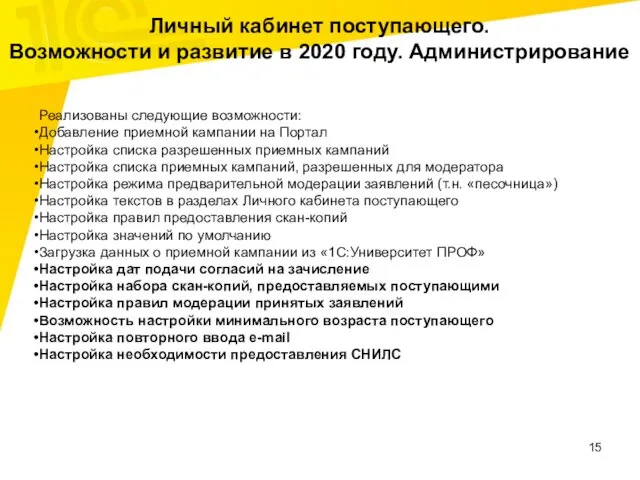 Личный кабинет поступающего.
Возможности и развитие в 2020 году. Администрирование

Реализованы следующие возможности:
•Добавление приемной кампании на Портал
•Настройка списка разрешенных приемных кампаний
•Настройка списка приемных кампаний, разрешенных для модератора
•Настройка режима предварительной модерации заявлений (т.н. «песочница»)
•Настройка текстов в разделах Личного кабинета поступающего
•Настройка правил предоставления скан-копий
•Настройка значений по умолчанию
•Загрузка данных о приемной кампании из «1С:Университет ПРОФ»
•Настройка дат подачи согласий на зачисление
•Настройка набора скан-копий, предоставляемых поступающими
•Настройка правил модерации принятых заявлений
•Возможность настройки минимального возраста поступающего
•Настройка повторного ввода e-mail
•Настройка необходимости предоставления СНИЛС

15